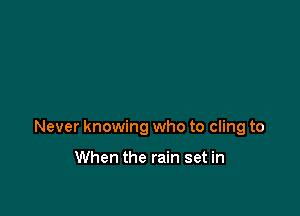 Never knowing who to cling to

When the rain set in